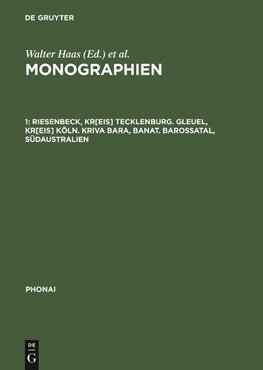 DE GRUYTER

Walter Haas (Ed.) et al.

MONOGRAPHIEN

1: RIESENBECK, KR[EIS] TECKLENBURG. GLEUEL, KR[EIS] KÖLN. KRIVA BARA, BANAT. BAROSSATAL, SÜDAUSTRALIEN

PHONAI

DE G